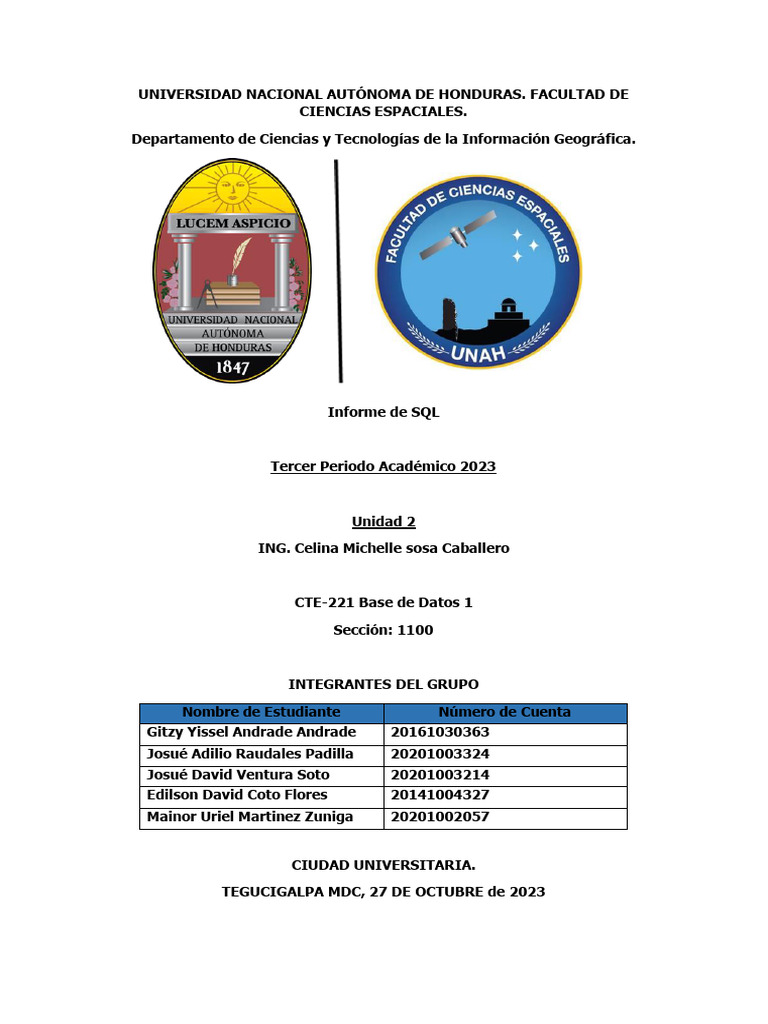 UNIVERSIDAD NACIONAL AUTÓNOMA DE HONDURAS. FACULTAD DE CIENCIAS ESPACIALES.

Departamento de Ciencias y Tecnologías de la Información Geográfica.

LUCEM ASPICIO

UNIVERSIDAD NACIONAL AUTÓNOMA DE HONDURAS

1847

FACULTAD DE CIENCIAS ESPACIALES

UNAH

Informe de SQL

Tercer Periodo Académico 2023

Unidad 2

ING. Celina Michelle sosa Caballero

CTE-221 Base de Datos 1

Sección: 1100

INTEGRANTES DEL GRUPO

| Nombre de Estudiante | Número de Cuenta |
|---|---|
| Gitzy Yissel Andrade Andrade | 20161030363 |
| Josué Adilio Raudales Padilla | 20201003324 |
| Josué David Ventura Soto | 20201003214 |
| Edilson David Coto Flores | 20141004327 |
| Mainor Uriel Martinez Zuniga | 20201002057 |

CIUDAD UNIVERSITARIA.

TEGUCIGALPA MDC, 27 DE OCTUBRE de 2023